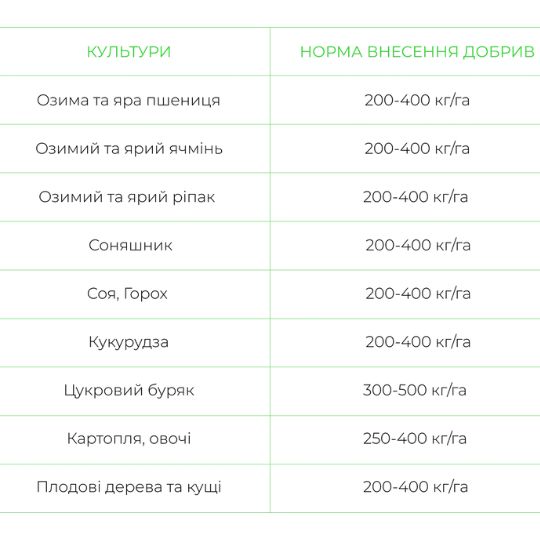 | КУЛЬТУРИ | НОРМА ВНЕСЕННЯ ДОБРИВ |
|---|---|
| Озима та яра пшениця | 200-400 кг/га |
| Озимий та ярий ячмінь | 200-400 кг/га |
| Озимий та ярий ріпак | 200-400 кг/га |
| Соняшник | 200-400 кг/га |
| Соя, Горох | 200-400 кг/га |
| Кукурудза | 200-400 кг/га |
| Цукровий буряк | 300-500 кг/га |
| Картопля, овочі | 250-400 кг/га |
| Плодові дерева та кущі | 200-400 кг/га |